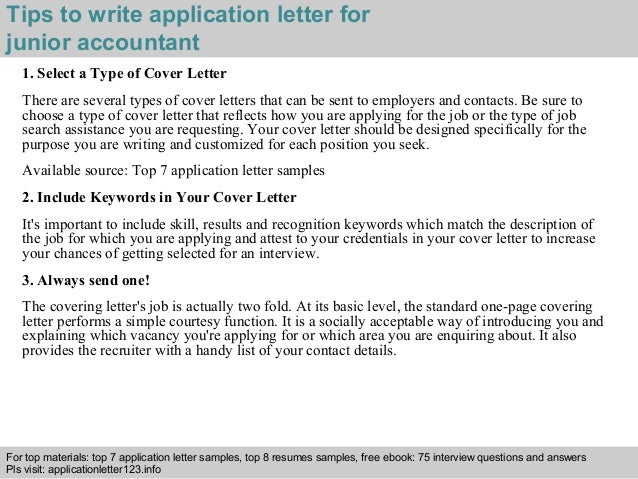 Tips to write application letter for junior accountant

1. Select a Type of Cover Letter

There are several types of cover letters that can be sent to employers and contacts. Be sure to choose a type of cover letter that reflects how you are applying for the job or the type of job search assistance you are requesting. Your cover letter should be designed specifically for the purpose you are writing and customized for each position you seek.

Available source: Top 7 application letter samples

2. Include Keywords in Your Cover Letter

It's important to include skill, results and recognition keywords which match the description of the job for which you are applying and attest to your credentials in your cover letter to increase your chances of getting selected for an interview.

3. Always send one!

The covering letter's job is actually two fold. At its basic level, the standard one-page covering letter performs a simple courtesy function. It is a socially acceptable way of introducing you and explaining which vacancy you're applying for or which area you are enquiring about. It also provides the recruiter with a handy list of your contact details.

For top materials: top 7 application letter samples, top 8 resumes samples, free ebook: 75 interview questions and answers
Pls visit: applicationletter123.info